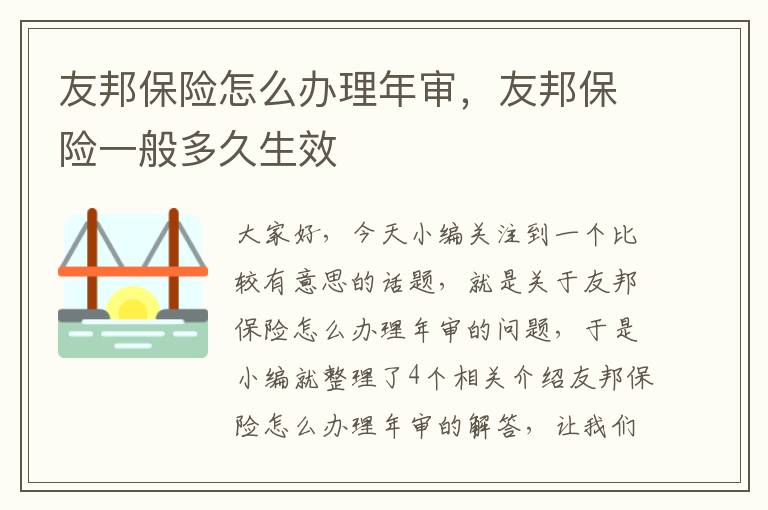 友邦保险怎么办理年审，友邦保险一般多久生效

大家好，今天小编关注到一个比较有意思的话题，就是关于友邦保险怎么办理年审的问题，于是小编就整理了4个相关介绍友邦保险怎么办理年审的解答，让我们